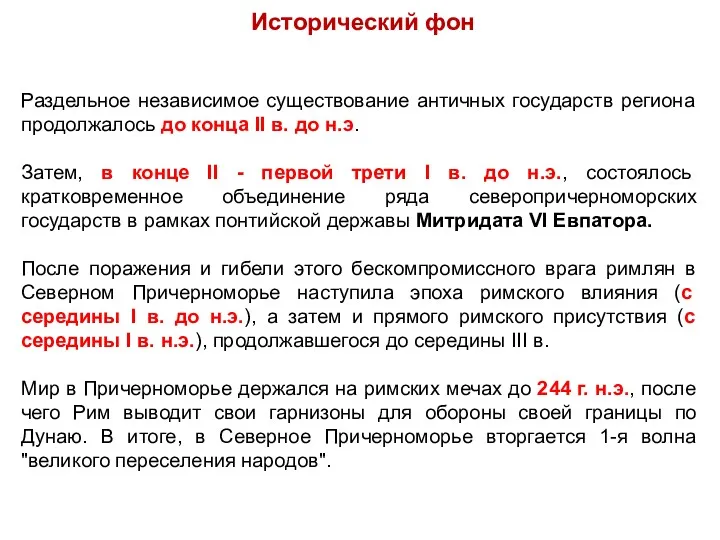 Исторический фон

Раздельное независимое существование античных государств региона продолжалось до конца II в. до н.э.

Затем, в конце II - первой трети I в. до н.э., состоялось кратковременное объединение ряда северопричерноморских государств в рамках понтийской державы Митридата VI Евпатора.

После поражения и гибели этого бескомпромиссного врага римлян в Северном Причерноморье наступила эпоха римского влияния (с середины I в. до н.э.), а затем и прямого римского присутствия (с середины I в. н.э.), продолжавшегося до середины III в.

Мир в Причерноморье держался на римских мечах до 244 г. н.э., после чего Рим выводит свои гарнизоны для обороны своей границы по Дунаю. В итоге, в Северное Причерноморье вторгается 1-я волна "великого переселения народов".